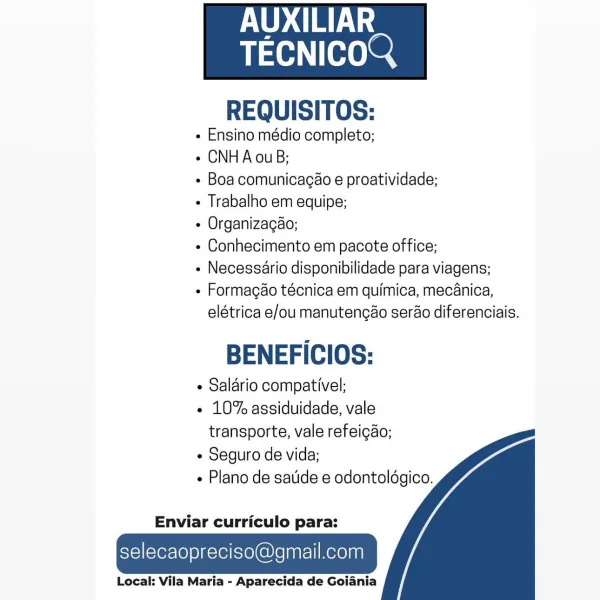 AUXILIAR TÉCNICO

REQUISITOS:
• Ensino médio completo;
• CNH A ou B;
• Boa comunicação e proatividade;
• Trabalho em equipe;
• Organização;
• Conhecimento em pacote office;
• Necessário disponibilidade para viagens;
• Formação técnica em química, mecânica, elétrica e/ou manutenção serão diferenciais.

BENEFÍCIOS:
• Salário compatível;
• 10% assiduidade, vale transporte, vale refeição;
• Seguro de vida;
• Plano de saúde e odontológico.

Enviar currículo para:
selecaopreciso@gmail.com
Local: Vila Maria - Aparecida de Goiânia